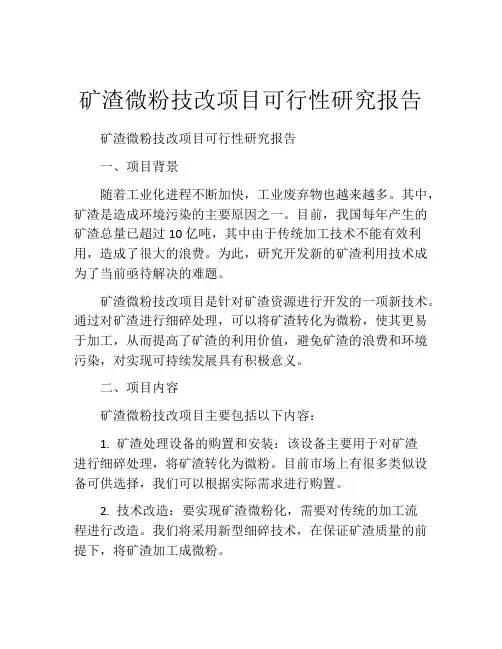 矿渣微粉技改项目可行性研究报告

矿渣微粉技改项目可行性研究报告

一、项目背景

随着工业化进程不断加快，工业废弃物也越来越多。其中，矿渣是造成环境污染的主要原因之一。目前，我国每年产生的矿渣总量已超过 10 亿吨，其中由于传统加工技术不能有效利用，造成了很大的浪费。为此，研究开发新的矿渣利用技术成为了当前亟待解决的难题。

矿渣微粉技改项目是针对矿渣资源进行开发的一项新技术。通过对矿渣进行细碎处理，可以将矿渣转化为微粉，使其更易于加工，从而提高了矿渣的利用价值，避免矿渣的浪费和环境污染，对实现可持续发展具有积极意义。

二、项目内容

矿渣微粉技改项目主要包括以下内容：

1. 矿渣处理设备的购置和安装：该设备主要用于对矿渣进行细碎处理，将矿渣转化为微粉。目前市场上有很多类似设备可供选择，我们可以根据实际需求进行购置。

2. 技术改造：要实现矿渣微粉化，需要对传统的加工流程进行改造。我们将采用新型细碎技术，在保证矿渣质量的前提下，将矿渣加工成微粉。